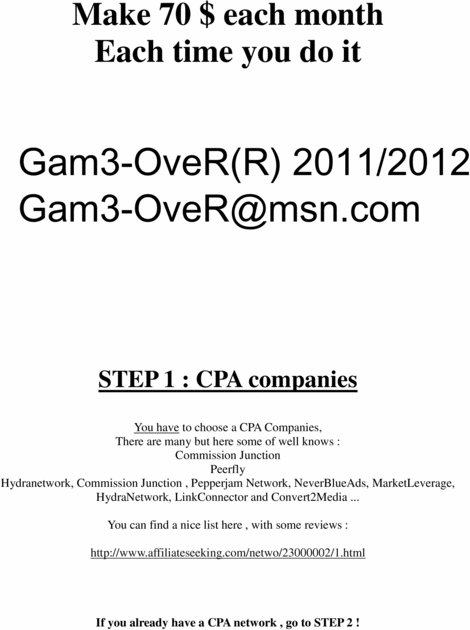 Make 70 $ each month
Each time you do it

Gam3-OveR(R) 2011/2012
Gam3-OveR@msn.com

STEP 1 : CPA companies

You have to choose a CPA Companies,
There are many but here some of well knows :
Commission Junction
Peerfly
Hydranetwork, Commission Junction , Pepperjam Network, NeverBlueAds, MarketLeverage, HydraNetwork, LinkConnector and Convert2Media ...

You can find a nice list here , with some reviews :

http://www.affiliateseeking.com/netwo/23000002/1.html

If you already have a CPA network , go to STEP 2 !